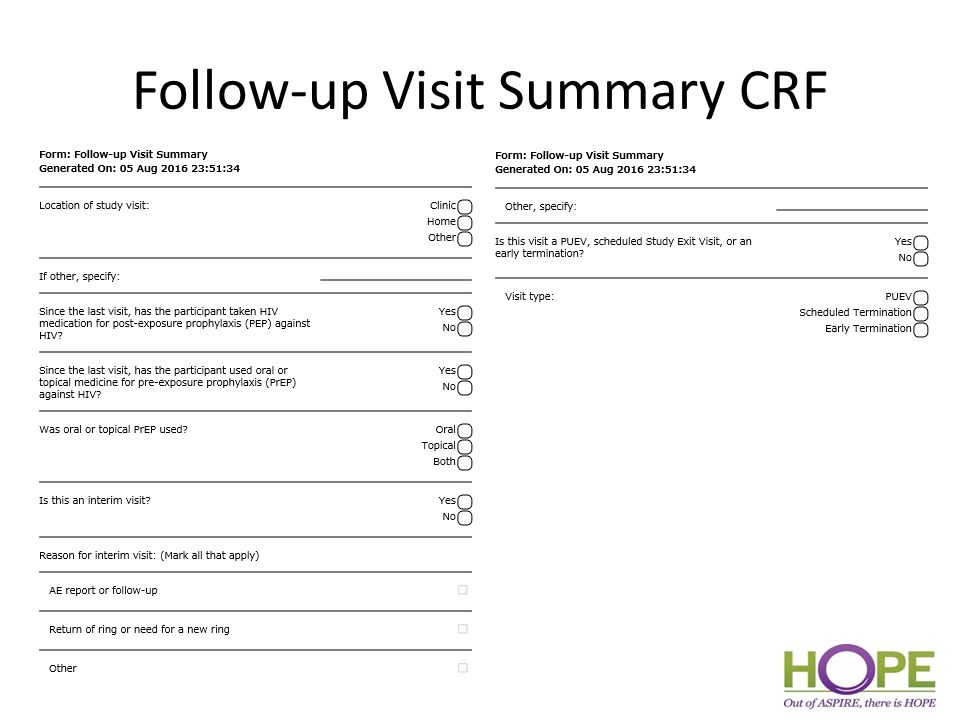 Follow-up Visit Summary CRF

Form: Follow-up Visit Summary
Generated On: 05 Aug 2016 23:51:34

Location of study visit:
Clinic
Home
Other

If other, specify:

Since the last visit, has the participant taken HIV medication for post-exposure prophylaxis (PEP) against HIV?
Yes
No

Since the last visit, has the participant used oral or topical medicine for pre-exposure prophylaxis (PrEP) against HIV?
Yes
No

Was oral or topical PrEP used?
Oral
Topical
Both

Is this an interim visit?
Yes
No

Reason for interim visit: (Mark all that apply)

AE report or follow-up

Return of ring or need for a new ring

Other

Form: Follow-up Visit Summary
Generated On: 05 Aug 2016 23:51:34

Other, specify:

Is this visit a PUEV, scheduled Study Exit Visit, or an early termination?
Yes
No

Visit type:
PUEV
Scheduled Termination
Early Termination

HOPE
Out of ASPIRE, there is HOPE